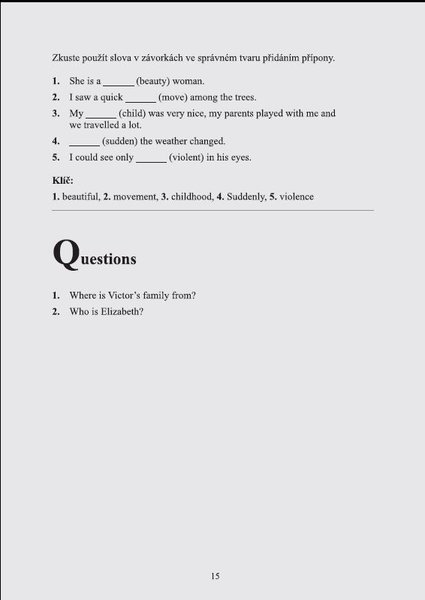 Zkuste použít slova v závorkách ve správném tvaru přidáním přípony.

1. She is a ______ (beauty) woman.
2. I saw a quick ______ (move) among the trees.
3. My ______ (child) was very nice, my parents played with me and we travelled a lot.
4. ______ (sudden) the weather changed.
5. I could see only ______ (violent) in his eyes.

Klíč:
1. beautiful, 2. movement, 3. childhood, 4. Suddenly, 5. violence

Questions

1. Where is Victor's family from?
2. Who is Elizabeth?

15